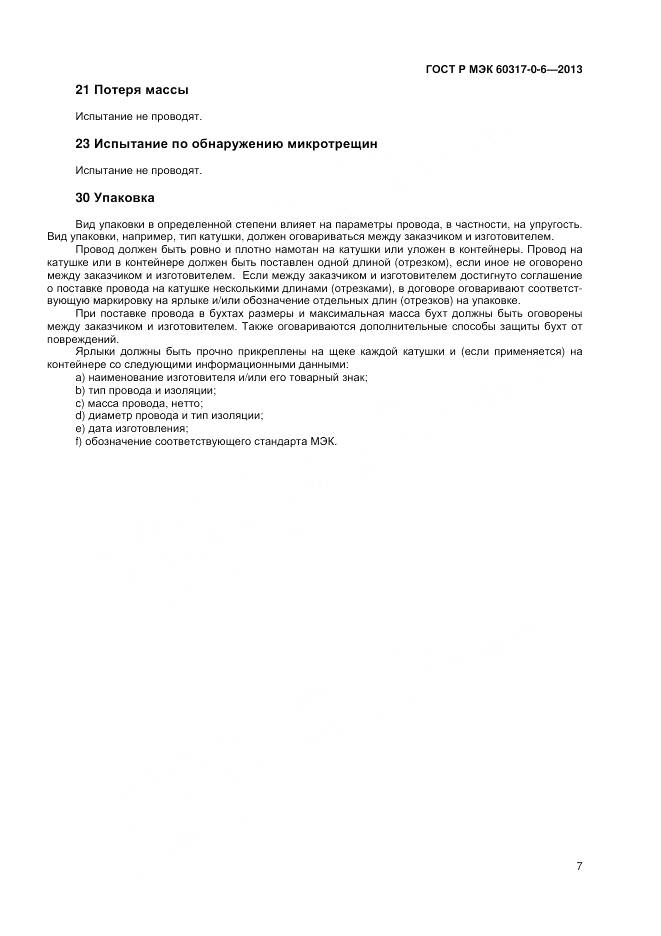 ГОСТ Р МЭК 60317-0-6—2013

21 Потеря массы

Испытание не проводят.

23 Испытание по обнаружению микротрещин

Испытание не проводят.

30 Упаковка

Вид упаковки в определенной степени влияет на параметры провода, в частности, на упругость. Вид упаковки, например, тип катушки, должен оговариваться между заказчиком и изготовителем.

Провод должен быть ровно и плотно намотан на катушки или уложен в контейнеры. Провод на катушке или в контейнере должен быть поставлен одной длиной (отрезком), если иное не оговорено между заказчиком и изготовителем. Если между заказчиком и изготовителем достигнуто соглашение о поставке провода на катушке несколькими длинами (отрезками), в договоре оговаривают соответствующую маркировку на ярлыке и/или обозначение отдельных длин (отрезков) на упаковке.

При поставке провода в бухтах размеры и максимальная масса бухт должны быть оговорены между заказчиком и изготовителем. Также оговариваются дополнительные способы защиты бухт от повреждений.

Ярлыки должны быть прочно прикреплены на щеке каждой катушки и (если применяется) на контейнере со следующими информационными данными:
a) наименование изготовителя и/или его товарный знак;
b) тип провода и изоляции;
c) масса провода, нетто;
d) диаметр провода и тип изоляции;
e) дата изготовления;
f) обозначение соответствующего стандарта МЭК.

7